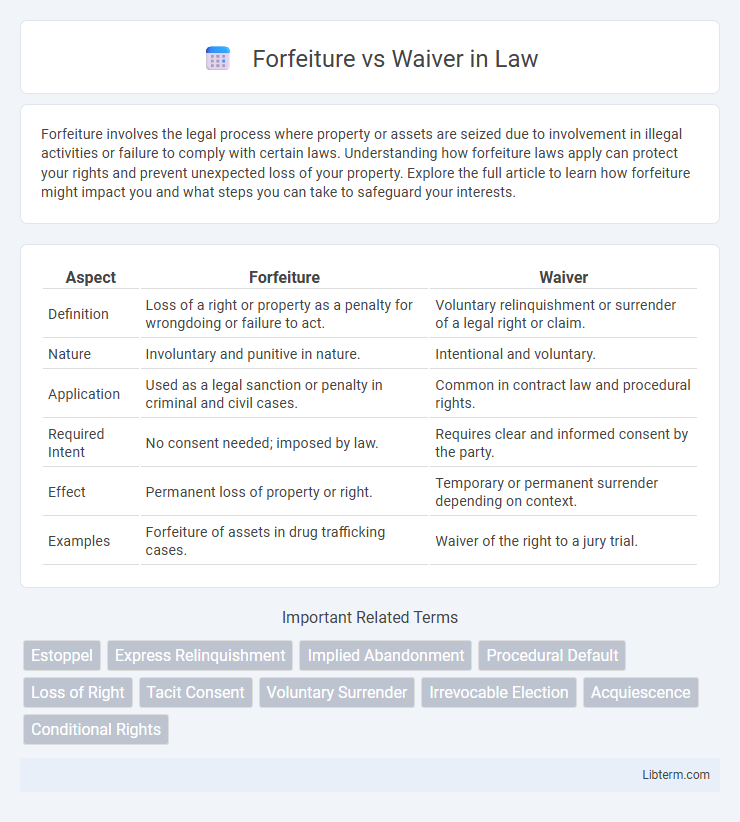 Forfeiture vs Waiver in Law

Forfeiture involves the legal process where property or assets are seized due to involvement in illegal activities or failure to comply with certain laws. Understanding how forfeiture laws apply can protect your rights and prevent unexpected loss of your property. Explore the full article to learn how forfeiture might impact you and what steps you can take to safeguard your interests.

| Aspect | Forfeiture | Waiver |
|---|---|---|
| Definition | Loss of a right or property as a penalty for wrongdoing or failure to act. | Voluntary relinquishment or surrender of a legal right or claim. |
| Nature | Involuntary and punitive in nature. | Intentional and voluntary. |
| Application | Used as a legal sanction or penalty in criminal and civil cases. | Common in contract law and procedural rights. |
| Required Intent | No consent needed; imposed by law. | Requires clear and informed consent by the party. |
| Effect | Permanent loss of property or right. | Temporary or permanent surrender depending on context. |
| Examples | Forfeiture of assets in drug trafficking cases. | Waiver of the right to a jury trial. |

Important Related Terms

Estoppel
Express Relinquishment
Implied Abandonment
Procedural Default
Loss of Right
Tacit Consent
Voluntary Surrender
Irrevocable Election
Acquiescence
Conditional Rights

Libterm.com